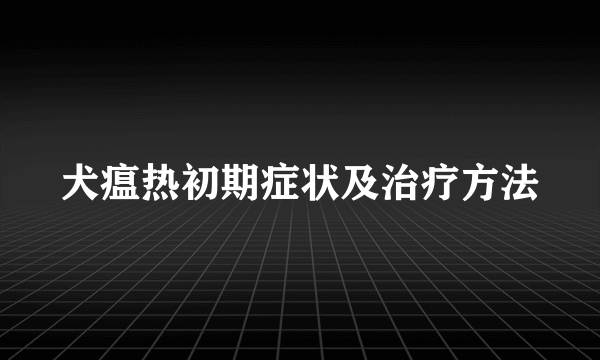 犬瘟热初期症状及治疗方法